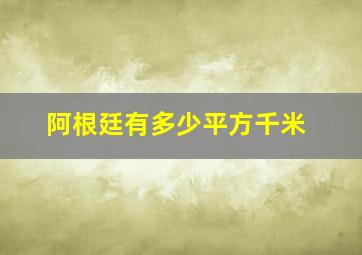 阿根廷有多少平方千米